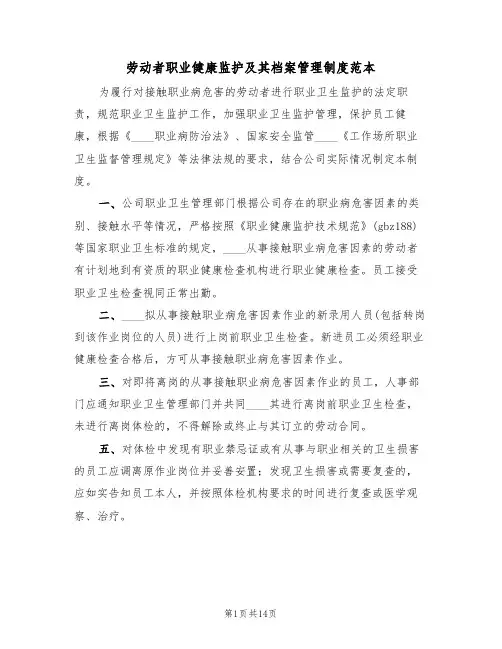 劳动者职业健康监护及其档案管理制度范本

为履行对接触职业病危害的劳动者进行职业卫生监护的法定职责，规范职业卫生监护工作，加强职业卫生监护管理，保护员工健康，根据《____职业病防治法》、国家安全监管____《工作场所职业卫生监督管理规定》等法律法规的要求，结合公司实际情况制定本制度。

一、公司职业卫生管理部门根据公司存在的职业病危害因素的类别、接触水平等情况，严格按照《职业健康监护技术规范》(gbz188)等国家职业卫生标准的规定，____从事接触职业病危害因素的劳动者有计划地到有资质的职业健康检查机构进行职业健康检查。员工接受职业卫生检查视同正常出勤。

二、____拟从事接触职业病危害因素作业的新录用人员(包括转岗到该作业岗位的人员)进行上岗前职业卫生检查。新进员工必须经职业健康检查合格后，方可从事接触职业病危害因素作业。

三、对即将离岗的从事接触职业病危害因素作业的员工，人事部门应通知职业卫生管理部门并共同____其进行离岗前职业卫生检查，未进行离岗体检的，不得解除或终止与其订立的劳动合同。

五、对体检中发现有职业禁忌证或有从事与职业相关的卫生损害的员工应调离原作业岗位并妥善安置；发现卫生损害或需要复查的，应如实告知员工本人，并按照体检机构要求的时间进行复查或医学观察、治疗。

第1页共14页